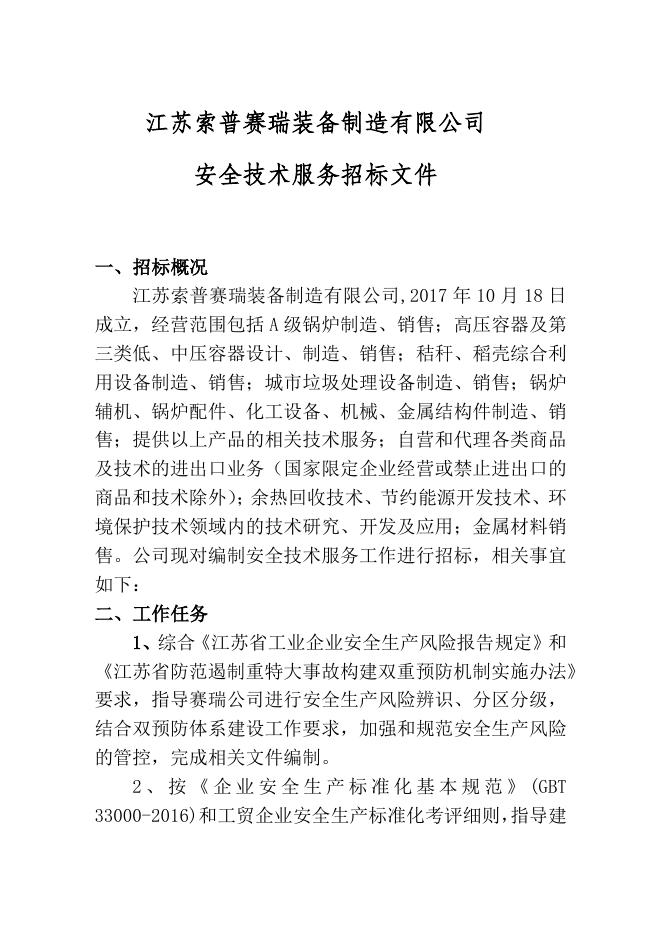 江苏索普赛瑞装备制造有限公司

安全技术服务招标文件

一、招标概况

江苏索普赛瑞装备制造有限公司,2017 年 10 月 18 日成立，经营范围包括 A 级锅炉制造、销售；高压容器及第三类低、中压容器设计、制造、销售；秸秆、稻壳综合利用设备制造、销售；城市垃圾处理设备制造、销售；锅炉辅机、锅炉配件、化工设备、机械、金属结构件制造、销售；提供以上产品的相关技术服务；自营和代理各类商品及技术的进出口业务（国家限定企业经营或禁止进出口的商品和技术除外）；余热回收技术、节约能源开发技术、环境保护技术领域内的技术研究、开发及应用；金属材料销售。公司现对编制安全技术服务工作进行招标，相关事宜如下：

二、工作任务

1、综合《江苏省工业企业安全生产风险报告规定》和《江苏省防范遏制重特大事故构建双重预防机制实施办法》要求，指导赛瑞公司进行安全生产风险辨识、分区分级，结合双预防体系建设工作要求，加强和规范安全生产风险的管控，完成相关文件编制。

2、按《企业安全生产标准化基本规范》（GBT 33000-2016)和工贸企业安全生产标准化考评细则，指导建